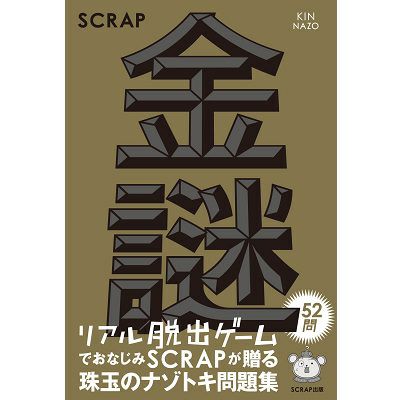 SCRAP

KIN
NAZO

金謎

52問

リアル脱出ゲーム
でおなじみSCRAPが贈る
珠玉のナゾトキ問題集

SCRAP出版